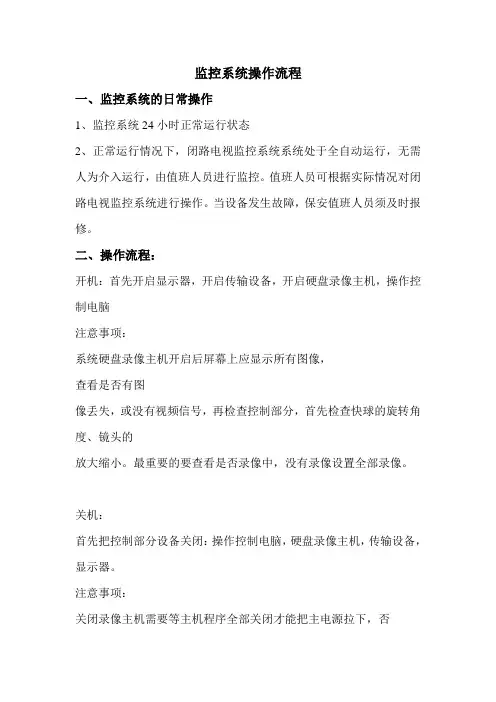 监控系统操作流程

一、监控系统的日常操作

1、监控系统 24 小时正常运行状态

2、正常运行情况下，闭路电视监控系统系统处于全自动运行，无需人为介入运行，由值班人员进行监控。值班人员可根据实际情况对闭路电视监控系统进行操作。当设备发生故障，保安值班人员须及时报修。

二、操作流程：

开机：首先开启显示器，开启传输设备，开启硬盘录像主机，操作控制电脑

注意事项：

系统硬盘录像主机开启后屏幕上应显示所有图像，

查看是否有图

像丢失，或没有视频信号，再检查控制部分，首先检查快球的旋转角度、镜头的

放大缩小。最重要的要查看是否录像中，没有录像设置全部录像。

关机：

首先把控制部分设备关闭：操作控制电脑，硬盘录像主机，传输设备，显示器。

注意事项：

关闭录像主机需要等主机程序全部关闭才能把主电源拉下，否